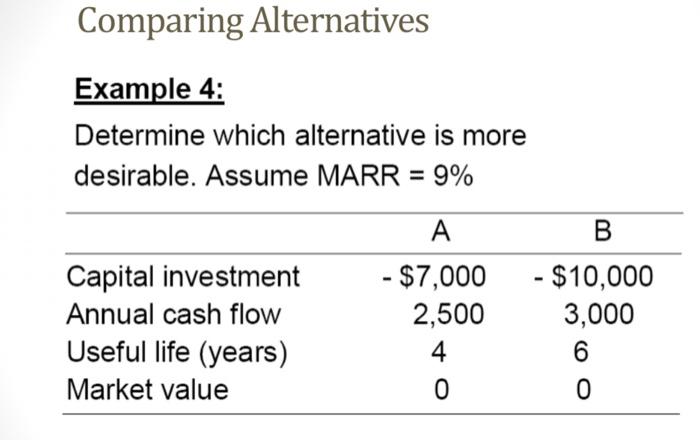 Comparing Alternatives

Example 4:

Determine which alternative is more desirable. Assume MARR = 9%

|  | A | B |
|---|---|---|
| Capital investment | - $7,000 | - $10,000 |
| Annual cash flow | 2,500 | 3,000 |
| Useful life (years) | 4 | 6 |
| Market value | 0 | 0 |